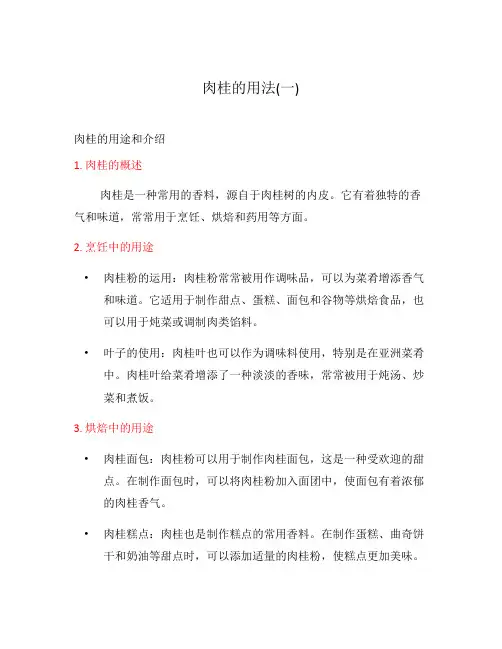 肉桂的用法(一)

肉桂的用途和介绍

1. 肉桂的概述

肉桂是一种常用的香料，源自于肉桂树的内皮。它有着独特的香气和味道，常常用于烹饪、烘焙和药用等方面。

2. 烹饪中的用途

• 肉桂粉的运用：肉桂粉常常被用作调味品，可以为菜肴增添香气和味道。它适用于制作甜点、蛋糕、面包和谷物等烘焙食品，也可以用于炖菜或调制肉类馅料。

• 叶子的使用：肉桂叶也可以作为调味料使用，特别是在亚洲菜肴中。肉桂叶给菜肴增添了一种淡淡的香味，常常被用于炖汤、炒菜和煮饭。

3. 烘焙中的用途

• 肉桂面包：肉桂粉可以用于制作肉桂面包，这是一种受欢迎的甜点。在制作面包时，可以将肉桂粉加入面团中，使面包有着浓郁的肉桂香气。

• 肉桂糕点：肉桂也是制作糕点的常用香料。在制作蛋糕、曲奇饼干和奶油等甜点时，可以添加适量的肉桂粉，使糕点更加美味。